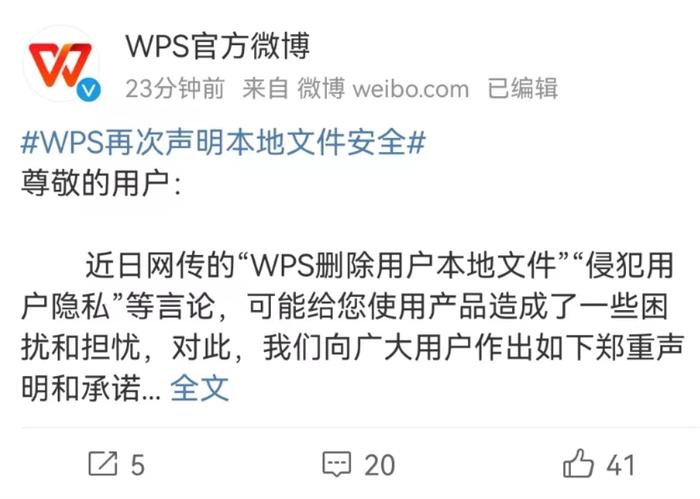 WPS官方微博
23分钟前 来自 微博 weibo.com 已编辑

#WPS再次声明本地文件安全#
尊敬的用户：

近日网传的“WPS删除用户本地文件”“侵犯用户隐私”等言论，可能给您使用产品造成了一些困扰和担忧，对此，我们向广大用户作出如下郑重声明和承诺... 全文

5 20 41